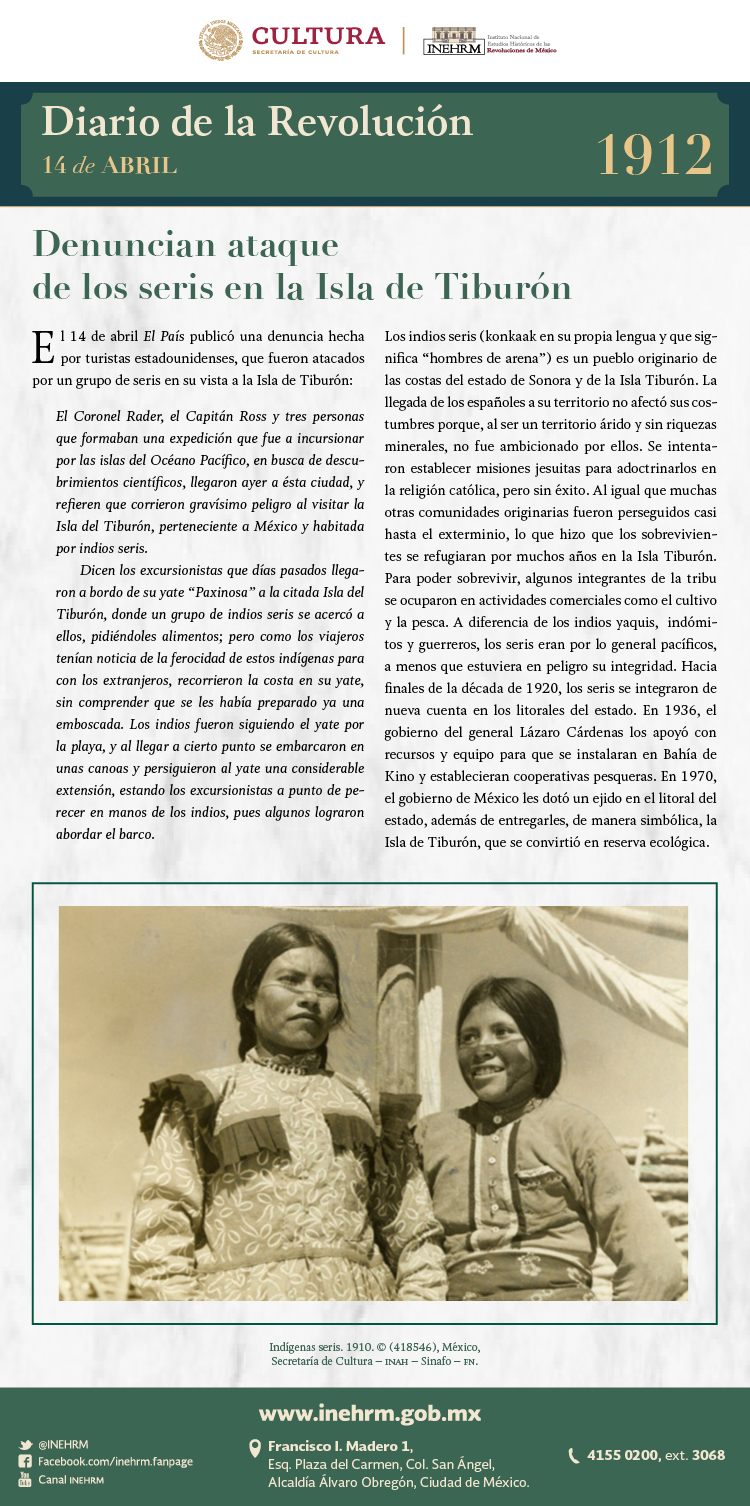 CULTURA
SECRETARÍA DE CULTURA
INEHRM Instituto Nacional de Estudios Históricos de las Revoluciones de México

Diario de la Revolución
14 de ABRIL
1912

Denuncian ataque de los seris en la Isla de Tiburón

El 14 de abril El País publicó una denuncia hecha por turistas estadounidenses, que fueron atacados por un grupo de seris en su vista a la Isla de Tiburón:

El Coronel Rader, el Capitán Ross y tres personas que formaban una expedición que fue a incursionar por las islas del Océano Pacífico, en busca de descubrimientos científicos, llegaron ayer a ésta ciudad, y refieren que corrieron gravísimo peligro al visitar la Isla del Tiburón, perteneciente a México y habitada por indios seris.

Dicen los excursionistas que días pasados llegaron a bordo de su yate "Paxinosa" a la citada Isla del Tiburón, donde un grupo de indios seris se acercó a ellos, pidiéndoles alimentos; pero como los viajeros tenían noticia de la ferocidad de estos indígenas para con los extranjeros, recorrieron la costa en su yate, sin comprender que se les había preparado ya una emboscada. Los indios fueron siguiendo el yate por la playa, y al llegar a cierto punto se embarcaron en unas canoas y persiguieron al yate una considerable extensión, estando los excursionistas a punto de perecer en manos de los indios, pues algunos lograron abordar el barco.

Los indios seris (konkaak en su propia lengua y que significa "hombres de arena") es un pueblo originario de las costas del estado de Sonora y de la Isla Tiburón. La llegada de los españoles a su territorio no afectó sus costumbres porque, al ser un territorio árido y sin riquezas minerales, no fue ambicionado por ellos. Se intentaron establecer misiones jesuitas para adoctrinarlos en la religión católica, pero sin éxito. Al igual que muchas otras comunidades originarias fueron perseguidos casi hasta el exterminio, lo que hizo que los sobrevivientes se refugiaran por muchos años en la Isla Tiburón. Para poder sobrevivir, algunos integrantes de la tribu se ocuparon en actividades comerciales como el cultivo y la pesca. A diferencia de los indios yaquis, indómitos y guerreros, los seris eran por lo general pacíficos, a menos que estuviera en peligro su integridad. Hacia finales de la década de 1920, los seris se integraron de nueva cuenta en los litorales del estado. En 1936, el gobierno del general Lázaro Cárdenas los apoyó con recursos y equipo para que se instalaran en Bahía de Kino y establecieran cooperativas pesqueras. En 1970, el gobierno de México les dotó un ejido en el litoral del estado, además de entregarles, de manera simbólica, la Isla de Tiburón, que se convirtió en reserva ecológica.

Indígenas seris. 1910. © (418546), México, Secretaría de Cultura – INAH – Sinafo – FN.

www.inehrm.gob.mx
@INEHRM
Facebook.com/inehrm.fanpage
Canal INEHRM
Francisco I. Madero 1, Esq. Plaza del Carmen, Col. San Ángel, Alcaldía Álvaro Obregón, Ciudad de México.
4155 0200, ext. 3068